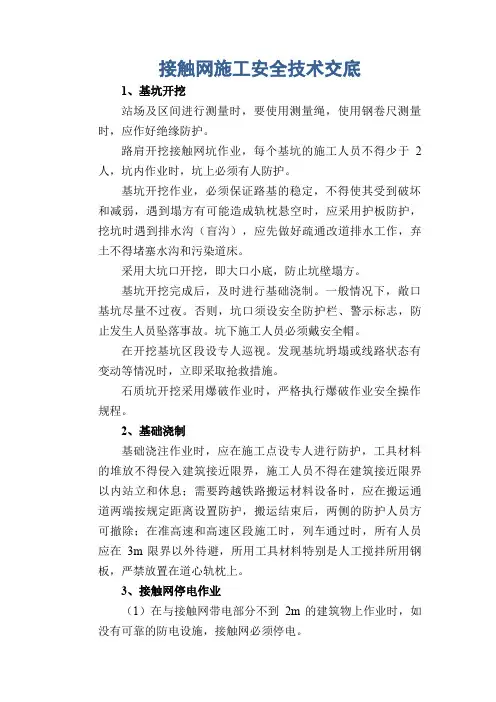 接触网施工安全技术交底

1、基坑开挖

站场及区间进行测量时，要使用测量绳，使用钢卷尺测量时，应作好绝缘防护。

路肩开挖接触网坑作业，每个基坑的施工人员不得少于 2 人，坑内作业时，坑上必须有人防护。

基坑开挖作业，必须保证路基的稳定，不得使其受到破坏和减弱，遇到塌方有可能造成轨枕悬空时，应采用护板防护，挖坑时遇到排水沟（盲沟），应先做好疏通改道排水工作，弃土不得堵塞水沟和污染道床。

采用大坑口开挖，即大口小底，防止坑壁塌方。

基坑开挖完成后，及时进行基础浇制。一般情况下，敞口基坑尽量不过夜。否则，坑口须设安全防护栏、警示标志，防止发生人员坠落事故。坑下施工人员必须戴安全帽。

在开挖基坑区段设专人巡视。发现基坑坍塌或线路状态有变动等情况时，立即采取抢救措施。

石质坑开挖采用爆破作业时，严格执行爆破作业安全操作规程。

2、基础浇制

基础浇注作业时，应在施工点设专人进行防护，工具材料的堆放不得侵入建筑接近限界，施工人员不得在建筑接近限界以内站立和休息；需要跨越铁路搬运材料设备时，应在搬运通道两端按规定距离设置防护，搬运结束后，两侧的防护人员方可撤除；在准高速和高速区段施工时，列车通过时，所有人员应在 3m 限界以外待避，所用工具材料特别是人工搅拌所用钢板，严禁放置在道心轨枕上。

3、接触网停电作业

（1）在与接触网带电部分不到 2m 的建筑物上作业时，如没有可靠的防电设施，接触网必须停电。